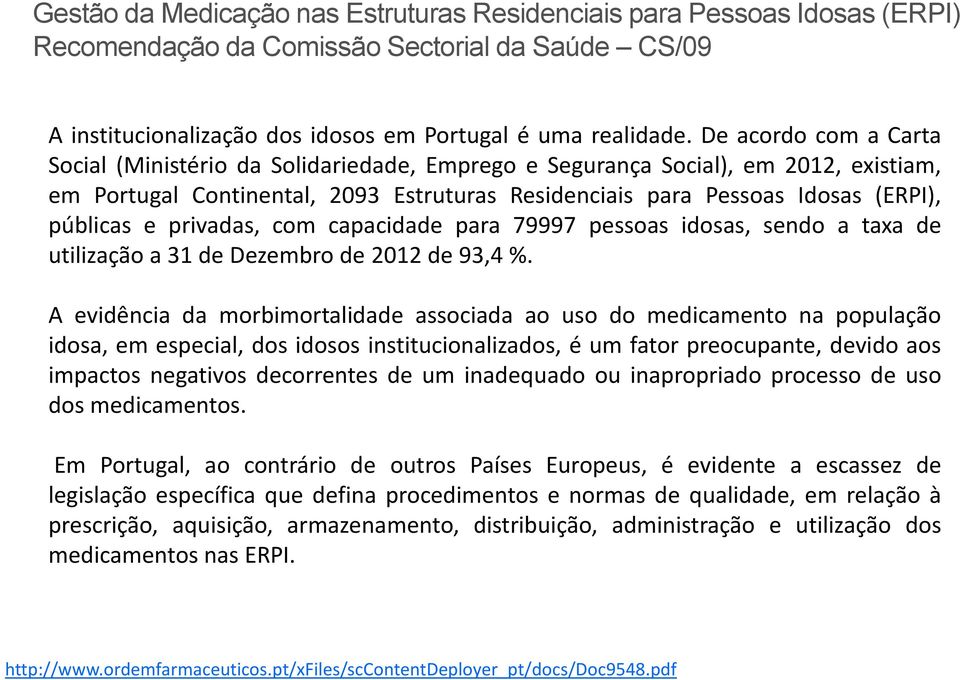 Gestão da Medicação nas Estruturas Residenciais para Pessoas Idosas (ERPI) Recomendação da Comissão Sectorial da Saúde – CS/09

A institucionalização dos idosos em Portugal é uma realidade. De acordo com a Carta Social (Ministério da Solidariedade, Emprego e Segurança Social), em 2012, existiam, em Portugal Continental, 2093 Estruturas Residenciais para Pessoas Idosas (ERPI), públicas e privadas, com capacidade para 79997 pessoas idosas, sendo a taxa de utilização a 31 de Dezembro de 2012 de 93,4 %.

A evidência da morbimortalidade associada ao uso do medicamento na população idosa, em especial, dos idosos institucionalizados, é um fator preocupante, devido aos impactos negativos decorrentes de um inadequado ou inapropriado processo de uso dos medicamentos.

Em Portugal, ao contrário de outros Países Europeus, é evidente a escassez de legislação específica que defina procedimentos e normas de qualidade, em relação à prescrição, aquisição, armazenamento, distribuição, administração e utilização dos medicamentos nas ERPI.

http://www.ordemfarmaceuticos.pt/xFiles/scContentDeployer_pt/docs/Doc9548.pdf